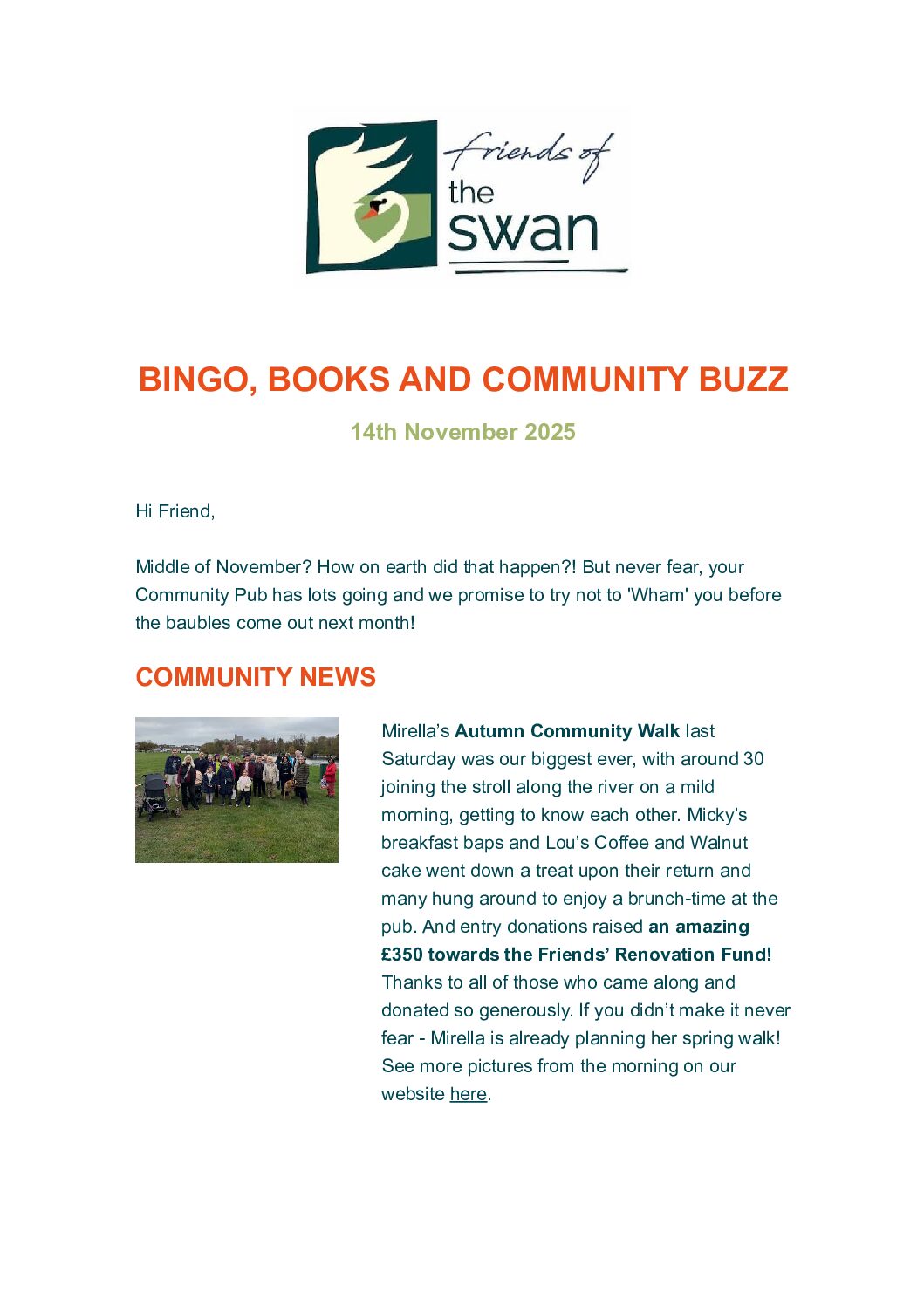 friends of the swan

BINGO, BOOKS AND COMMUNITY BUZZ

14th November 2025

Hi Friend,

Middle of November? How on earth did that happen?! But never fear, your Community Pub has lots going and we promise to try not to 'Wham' you before the baubles come out next month!

COMMUNITY NEWS

Mirella's Autumn Community Walk last Saturday was our biggest ever, with around 30 joining the stroll along the river on a mild morning, getting to know each other. Micky's breakfast baps and Lou's Coffee and Walnut cake went down a treat upon their return and many hung around to enjoy a brunch-time at the pub. And entry donations raised an amazing £350 towards the Friends' Renovation Fund! Thanks to all of those who came along and donated so generously. If you didn't make it never fear - Mirella is already planning her spring walk! See more pictures from the morning on our website here.